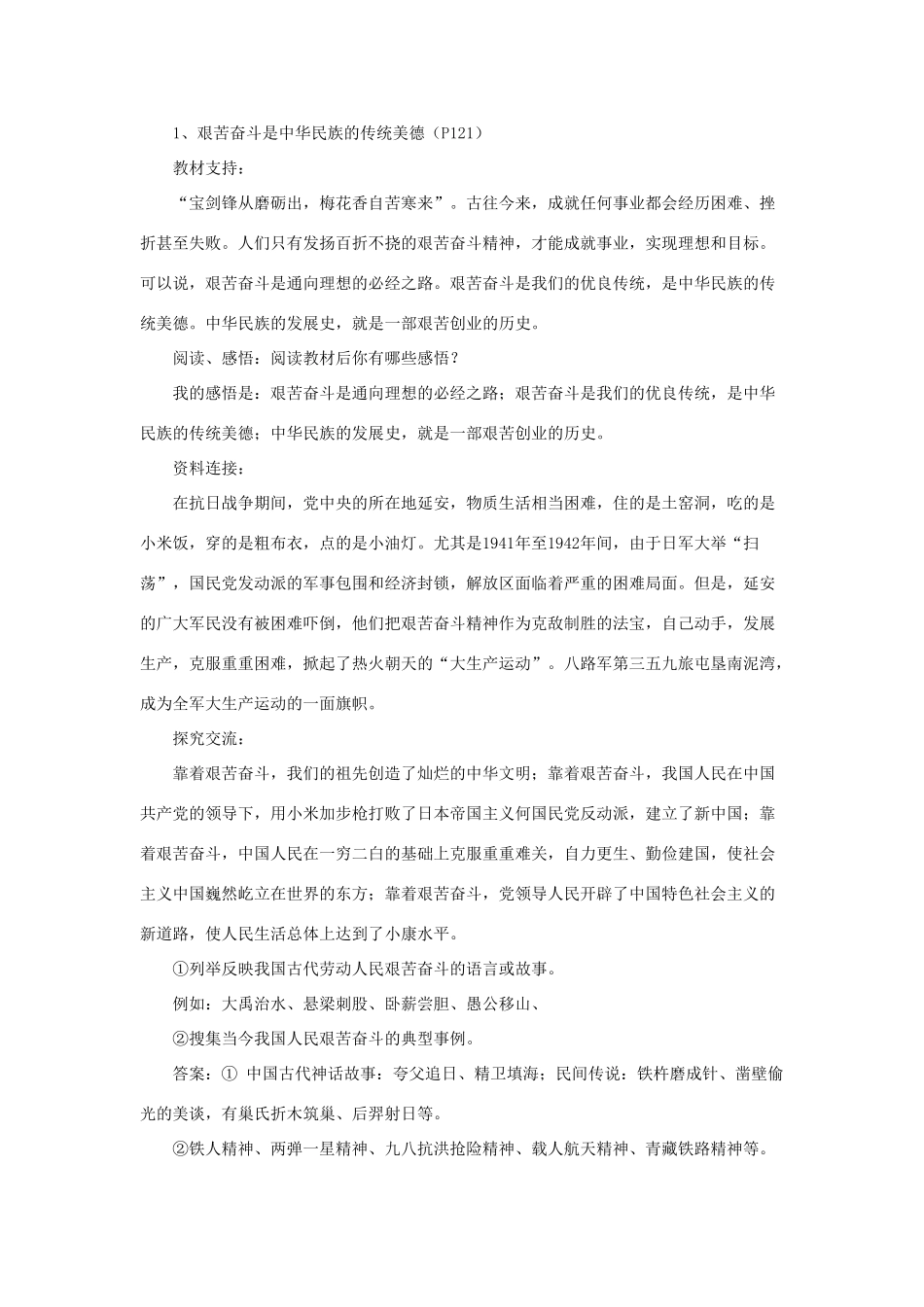 1、艰苦奋斗是中华民族的传统美德（P121）

教材支持：

“宝剑锋从磨砺出，梅花香自苦寒来”。古往今来，成就任何事业都会经历困难、挫折甚至失败。人们只有发扬百折不挠的艰苦奋斗精神，才能成就事业，实现理想和目标。可以说，艰苦奋斗是通向理想的必经之路。艰苦奋斗是我们的优良传统，是中华民族的传统美德。中华民族的发展史，就是一部艰苦创业的历史。

阅读、感悟：阅读教材后你有哪些感悟？

我的感悟是：艰苦奋斗是通向理想的必经之路；艰苦奋斗是我们的优良传统，是中华民族的传统美德；中华民族的发展史，就是一部艰苦创业的历史。

资料连接：

在抗日战争期间，党中央的所在地延安，物质生活相当困难，住的是土窑洞，吃的是小米饭，穿的是粗布衣，点的是小油灯。尤其是1941年至1942年间，由于日军大举“扫荡”，国民党发动派的军事包围和经济封锁，解放区面临着严重的困难局面。但是，延安的广大军民没有被困难吓倒，他们把艰苦奋斗精神作为克敌制胜的法宝，自己动手，发展生产，克服重重困难，掀起了热火朝天的“大生产运动”。八路军第三五九旅屯垦南泥湾，成为全军大生产运动的一面旗帜。

探究交流：

靠着艰苦奋斗，我们的祖先创造了灿烂的中华文明；靠着艰苦奋斗，我国人民在中国共产党的领导下，用小米加步枪打败了日本帝国主义何国民党反动派，建立了新中国；靠着艰苦奋斗，中国人民在一穷二白的基础上克服重重难关，自力更生、勤俭建国，使社会主义中国巍然屹立在世界的东方；靠着艰苦奋斗，党领导人民开辟了中国特色社会主义的新道路，使人民生活总体上达到了小康水平。

①列举反映我国古代劳动人民艰苦奋斗的语言或故事。

例如：大禹治水、悬梁刺股、卧薪尝胆、愚公移山、

②搜集当今我国人民艰苦奋斗的典型事例。

答案：① 中国古代神话故事：夸父追日、精卫填海；民间传说：铁杵磨成针、凿壁偷光的美谈，有巢氏折木筑巢、后羿射日等。

②铁人精神、两弹一星精神、九八抗洪抢险精神、载人航天精神、青藏铁路精神等。